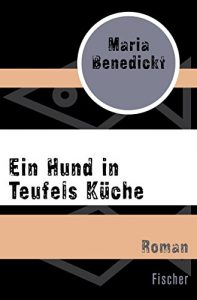 Maria Benedickt

Ein Hund in Teufels Küche

Roman

Fischer